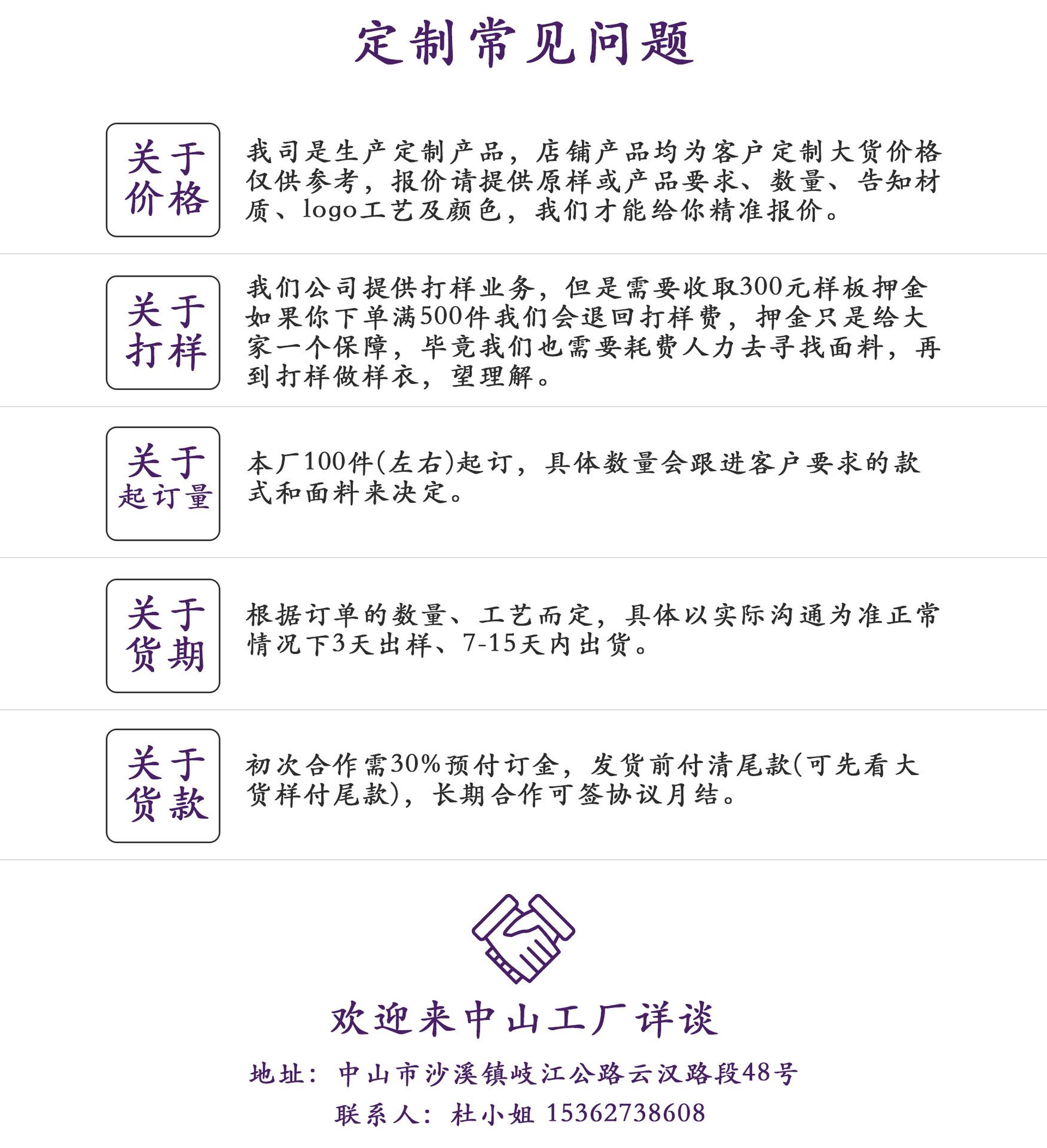 定制常见问题

关于价格

我司是生产定制产品，店铺产品均为客户定制大货价格仅供参考，报价请提供原样或产品要求、数量、告知材质、logo工艺及颜色，我们才能给你精准报价。

关于打样

我们公司提供打样业务，但是需要收取300元样板押金如果你下单满500件我们会退回打样费，押金只是给大家一个保障，毕竟我们也需要耗费人力去寻找面料，再到打样做样衣，望理解。

关于起订量

本厂100件(左右)起订，具体数量会跟进客户要求的款式和面料来决定。

关于货期

根据订单的数量、工艺而定，具体以实际沟通为准正常情况下3天出样、7-15天内出货。

关于货款

初次合作需30%预付订金，发货前付清尾款(可先看大货样付尾款)，长期合作可签协议月结。

欢迎来中山工厂详谈

地址：中山市沙溪镇岐江公路云汉路段48号

联系人：杜小姐 15362738608